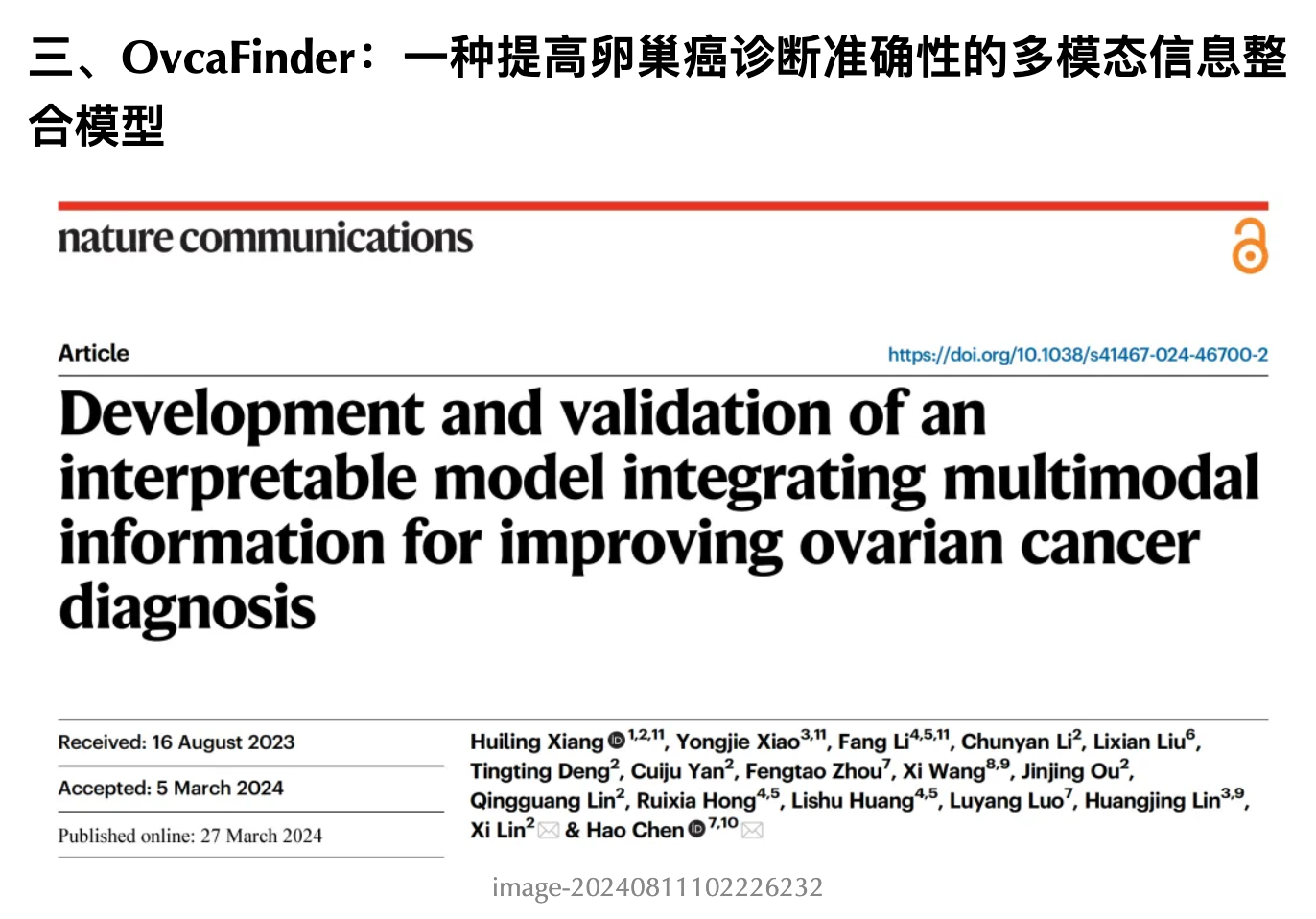 三、OvcaFinder：一种提高卵巢癌诊断准确性的多模态信息整合模型

nature communications

Article

https://doi.org/10.1038/s41467-024-46700-2

Development and validation of an interpretable model integrating multimodal information for improving ovarian cancer diagnosis

Received: 16 August 2023

Accepted: 5 March 2024

Published online: 27 March 2024

Huiling Xiang $^{1,2,11}$, Yongjie Xiao$^{3,11}$, Fang Li$^{4,5,11}$, Chunyan Li$^{2}$, Lixian Liu$^{6}$, Tingting Deng$^{2}$, Cuiju Yan$^{2}$, Fengtao Zhou$^{7}$, Xi Wang$^{8,9}$, Jinjing Ou$^{2}$, Qingguang Lin$^{2}$, Ruixia Hong$^{4,5}$, Lishu Huang$^{4,5}$, Luyang Luo$^{7}$, Huangjing Lin$^{3,9}$, Xi Lin$^{2}$ & Hao Chen $^{7,10}$

image-20240811102226232